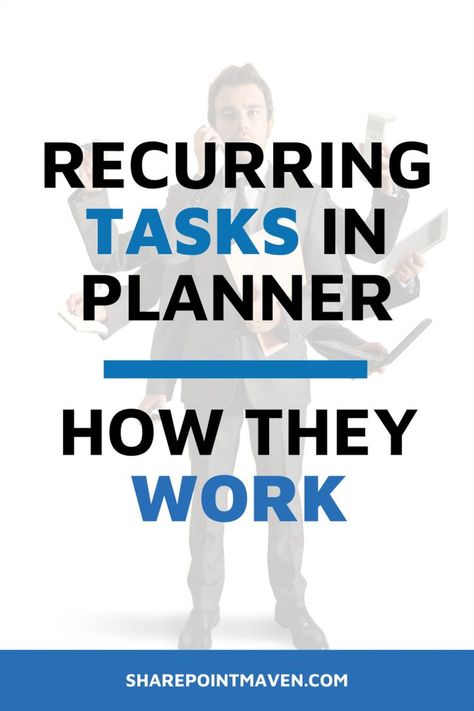 RECURRING TASKS IN PLANNER

HOW THEY WORK

SHAREPOINTMAVEN.COM